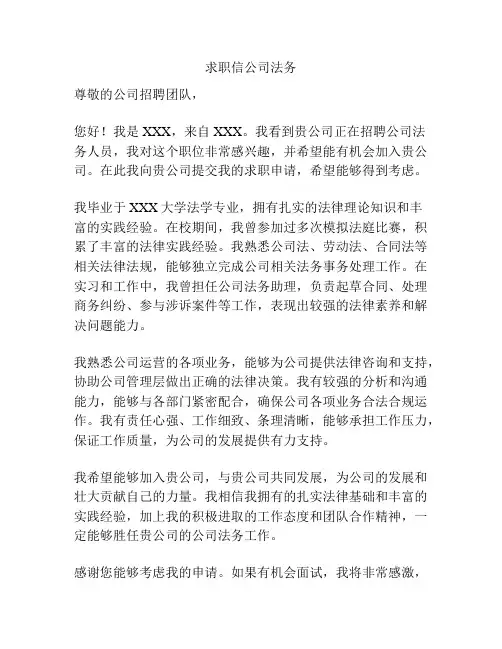 求职信公司法务

尊敬的公司招聘团队，

您好！我是 XXX，来自 XXX。我看到贵公司正在招聘公司法务人员，我对这个职位非常感兴趣，并希望能有机会加入贵公司。在此我向贵公司提交我的求职申请，希望能够得到考虑。

我毕业于 XXX 大学法学专业，拥有扎实的法律理论知识和丰富的实践经验。在校期间，我曾参加过多次模拟法庭比赛，积累了丰富的法律实践经验。我熟悉公司法、劳动法、合同法等相关法律法规，能够独立完成公司相关法务事务处理工作。在实习和工作中，我曾担任公司法务助理，负责起草合同、处理商务纠纷、参与涉诉案件等工作，表现出较强的法律素养和解决问题能力。

我熟悉公司运营的各项业务，能够为公司提供法律咨询和支持，协助公司管理层做出正确的法律决策。我有较强的分析和沟通能力，能够与各部门紧密配合，确保公司各项业务合法合规运作。我有责任心强、工作细致、条理清晰，能够承担工作压力，保证工作质量，为公司的发展提供有力支持。

我希望能够加入贵公司，与贵公司共同发展，为公司的发展和壮大贡献自己的力量。我相信我拥有的扎实法律基础和丰富的实践经验，加上我的积极进取的工作态度和团队合作精神，一定能够胜任贵公司的公司法务工作。

感谢您能够考虑我的申请。如果有机会面试，我将非常感激，